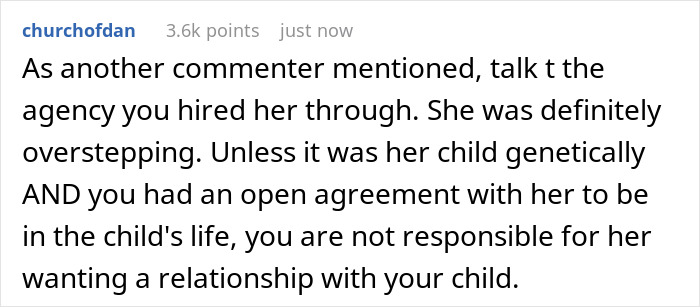 churchofdan 3.6k points just now

As another commenter mentioned, talk t the agency you hired her through. She was definitely overstepping. Unless it was her child genetically AND you had an open agreement with her to be in the child's life, you are not responsible for her wanting a relationship with your child.